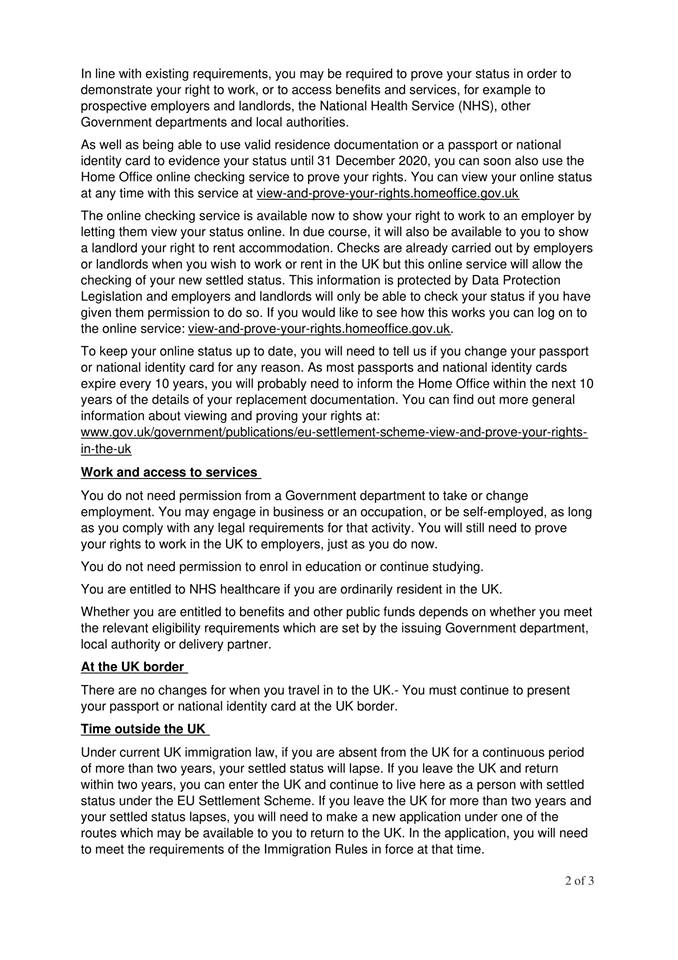 In line with existing requirements, you may be required to prove your status in order to demonstrate your right to work, or to access benefits and services, for example to prospective employers and landlords, the National Health Service (NHS), other Government departments and local authorities.

As well as being able to use valid residence documentation or a passport or national identity card to evidence your status until 31 December 2020, you can soon also use the Home Office online checking service to prove your rights. You can view your online status at any time with this service at view-and-prove-your-rights.homeoffice.gov.uk

The online checking service is available now to show your right to work to an employer by letting them view your status online. In due course, it will also be available to you to show a landlord your right to rent accommodation. Checks are already carried out by employers or landlords when you wish to work or rent in the UK but this online service will allow the checking of your new settled status. This information is protected by Data Protection Legislation and employers and landlords will only be able to check your status if you have given them permission to do so. If you would like to see how this works you can log on to the online service: view-and-prove-your-rights.homeoffice.gov.uk.

To keep your online status up to date, you will need to tell us if you change your passport or national identity card for any reason. As most passports and national identity cards expire every 10 years, you will probably need to inform the Home Office within the next 10 years of the details of your replacement documentation. You can find out more general information about viewing and proving your rights at: www.gov.uk/government/publications/eu-settlement-scheme-view-and-prove-your-rights-in-the-uk

Work and access to services

You do not need permission from a Government department to take or change employment. You may engage in business or an occupation, or be self-employed, as long as you comply with any legal requirements for that activity. You will still need to prove your rights to work in the UK to employers, just as you do now.

You do not need permission to enrol in education or continue studying.

You are entitled to NHS healthcare if you are ordinarily resident in the UK.

Whether you are entitled to benefits and other public funds depends on whether you meet the relevant eligibility requirements which are set by the issuing Government department, local authority or delivery partner.

At the UK border

There are no changes for when you travel in to the UK.- You must continue to present your passport or national identity card at the UK border.

Time outside the UK

Under current UK immigration law, if you are absent from the UK for a continuous period of more than two years, your settled status will lapse. If you leave the UK and return within two years, you can enter the UK and continue to live here as a person with settled status under the EU Settlement Scheme. If you leave the UK for more than two years and your settled status lapses, you will need to make a new application under one of the routes which may be available to you to return to the UK. In the application, you will need to meet the requirements of the Immigration Rules in force at that time.

2 of 3